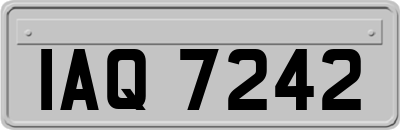 IAQ 7242